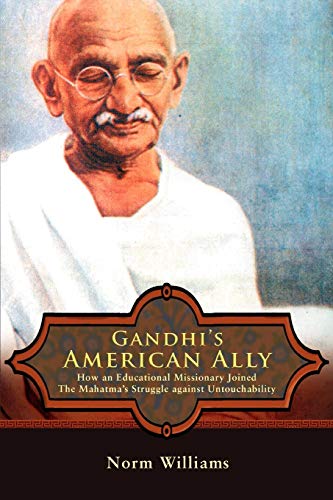 GANDHI'S
AMERICAN ALLY

How an Educational Missionary Joined The Mahatma's Struggle against Untouchability

Norm Williams